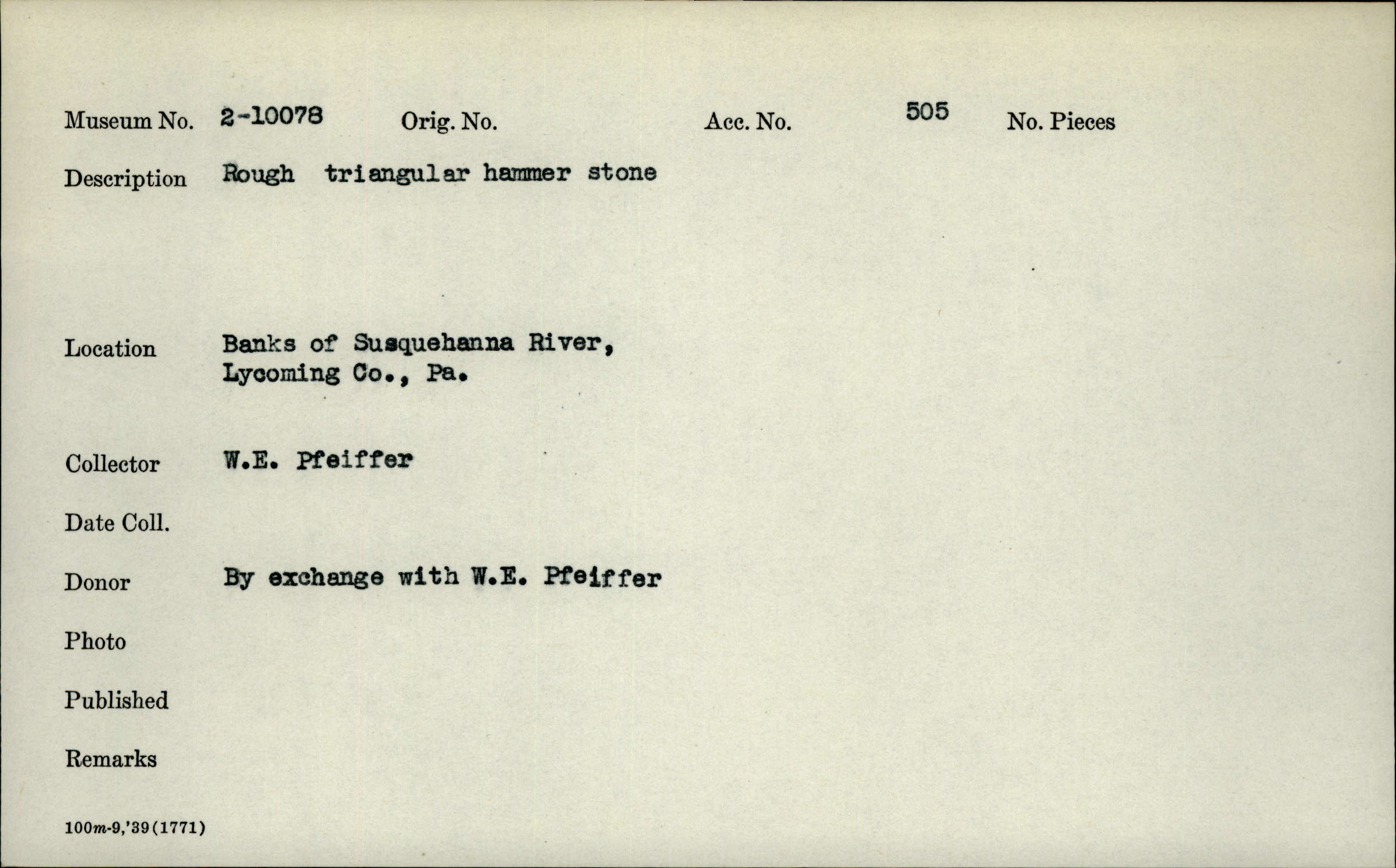 Museum No. 2-10078 Orig. No. Acc. No. 505 No. Pieces

Description Rough triangular hammer stone

Location Banks of Susquehanna River, Lycoming Co., Pa.

Collector W.E. Pfeiffer

Date Coll.

Donor By exchange with W.E. Pfeiffer

Photo

Published

Remarks

100m-9,'39(1771)